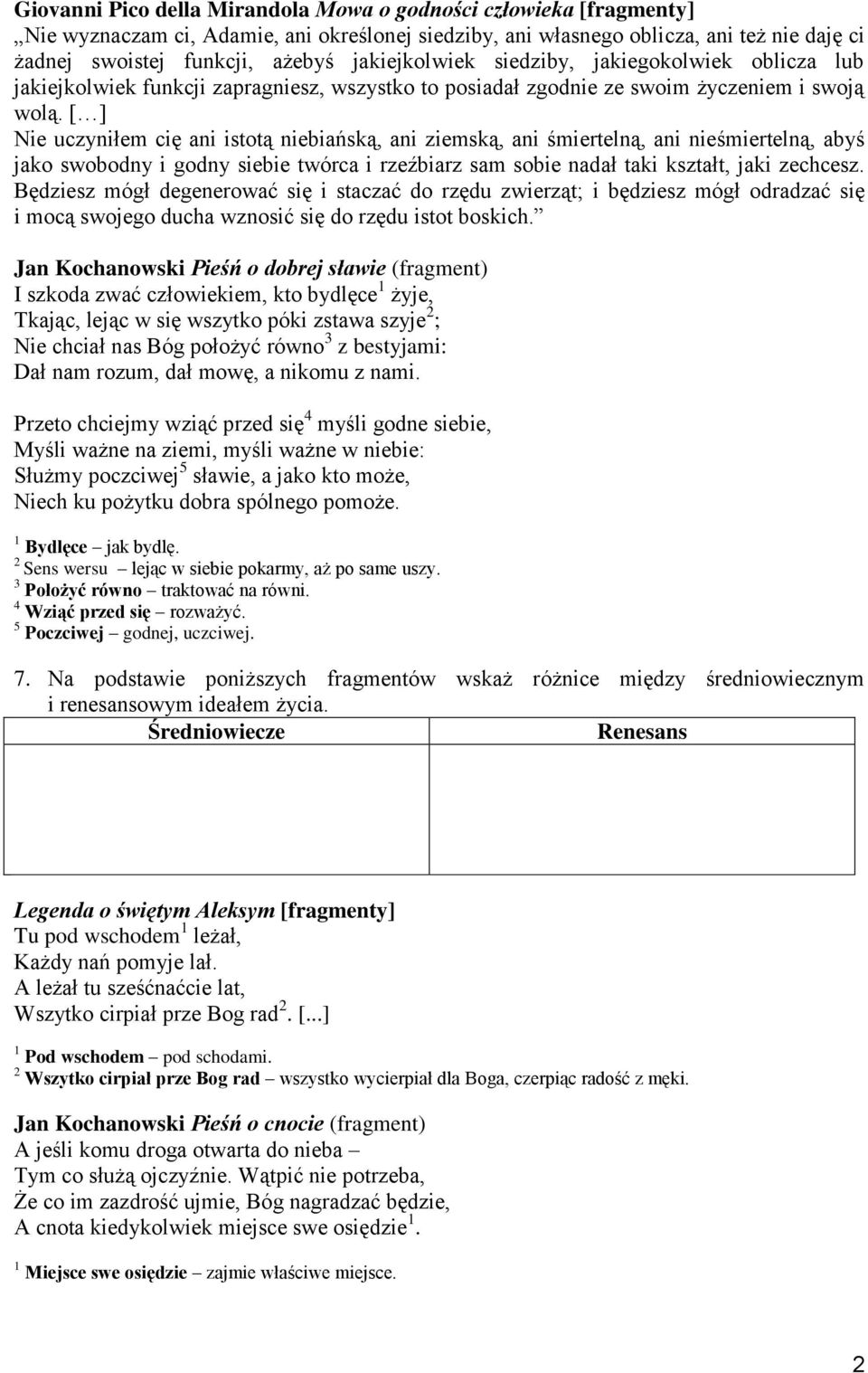 Giovanni Pico della Mirandola Mowa o godności człowieka [fragmenty]
„Nie wyznaczam ci, Adamie, ani określonej siedziby, ani własnego oblicza, ani też nie daję ci żadnej swoistej funkcji, ażebyś jakiejkolwiek siedziby, jakiegokolwiek oblicza lub jakiejkolwiek funkcji zapragniesz, wszystko to posiadał zgodnie ze swoim życzeniem i swoją wolą. [...]
Nie uczyniłem cię ani istotą niebiańską, ani ziemską, ani śmiertelną, ani nieśmiertelną, abyś jako swobodny i godny siebie twórca i rzeźbiarz sam sobie nadał taki kształt, jaki zechcesz. Będziesz mógł degenerować się i staczać do rzędu zwierząt; i będziesz mógł odradzać się i mocą swojego ducha wznosić się do rzędu istot boskich.”

Jan Kochanowski Pieśń o dobrej sławie (fragment)
I szkoda zwać człowiekiem, kto bydlęce$^1$ żyje,
Tkając, lejąc w się wszytko póki zstawa szyje$^2$;
Nie chciał nas Bóg położyć równo$^3$ z bestyjami:
Dał nam rozum, dał mowę, a nikomu z nami.

Przeto chciejmy wziąć przed się$^4$ myśli godne siebie,
Myśli ważne na ziemi, myśli ważne w niebie:
Służmy poczciwej$^5$ sławie, a jako kto może,
Niech ku pożytku dobra spólnego pomoże.

$^1$ Bydlęce – jak bydlę.
$^2$ Sens wersu – lejąc w siebie pokarmy, aż po same uszy.
$^3$ Położyć równo – traktować na równi.
$^4$ Wziąć przed się – rozważyć.
$^5$ Poczciwej – godnej, uczciwej.

7. Na podstawie poniższych fragmentów wskaż różnice między średniowiecznym i renesansowym ideałem życia.

| Średniowiecze | Renesans |
|---|---|
| | |

Legenda o świętym Aleksym [fragmenty]
Tu pod wschodem$^1$ leżał,
Każdy nań pomyje lał.
A leżał tu sześćnaćcie lat,
Wszytko cirpiał prze Bog rad$^2$. [...]

$^1$ Pod wschodem – pod schodami.
$^2$ Wszytko cirpiał prze Bog rad – wszystko wycierpiał dla Boga, czerpiąc radość z męki.

Jan Kochanowski Pieśń o cnocie (fragment)
A jeśli komu droga otwarta do nieba –
Tym co służą ojczyźnie. Wątpić nie potrzeba,
Że co im zazdrość ujmie, Bóg nagradzać będzie,
A cnota kiedykolwiek miejsce swe osiędzie$^1$.

$^1$ Miejsce swe osiędzie – zajmie właściwe miejsce.

2